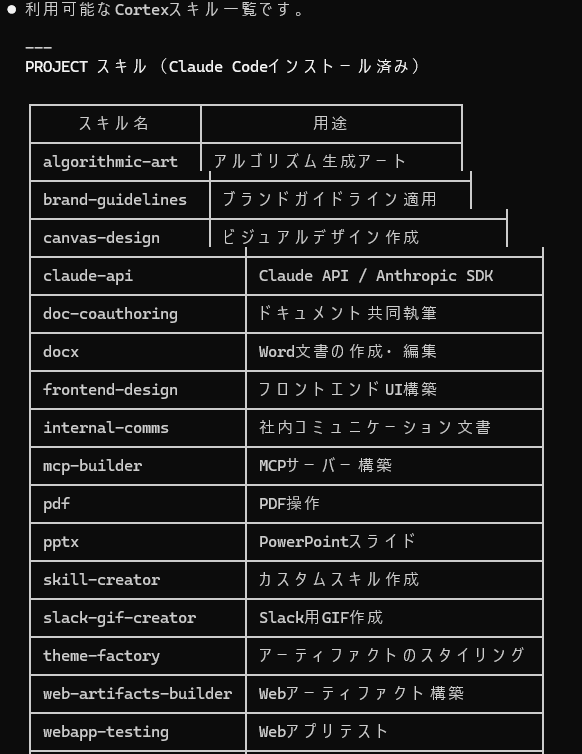 ● 利用可能なCortexスキル一覧です。

---
PROJECT スキル（Claude Codeインストール済み）

| スキル名 | 用途 |
|---|---|
| algorithmic-art | アルゴリズム生成アート |
| brand-guidelines | ブランドガイドライン適用 |
| canvas-design | ビジュアルデザイン作成 |
| claude-api | Claude API / Anthropic SDK |
| doc-coauthoring | ドキュメント共同執筆 |
| docx | Word文書の作成・編集 |
| frontend-design | フロントエンドUI構築 |
| internal-comms | 社内コミュニケーション文書 |
| mcp-builder | MCPサーバー構築 |
| pdf | PDF操作 |
| pptx | PowerPointスライド |
| skill-creator | カスタムスキル作成 |
| slack-gif-creator | Slack用GIF作成 |
| theme-factory | アーティファクトのスタイリング |
| web-artifacts-builder | Webアーティファクト構築 |
| webapp-testing | Webアプリテスト |